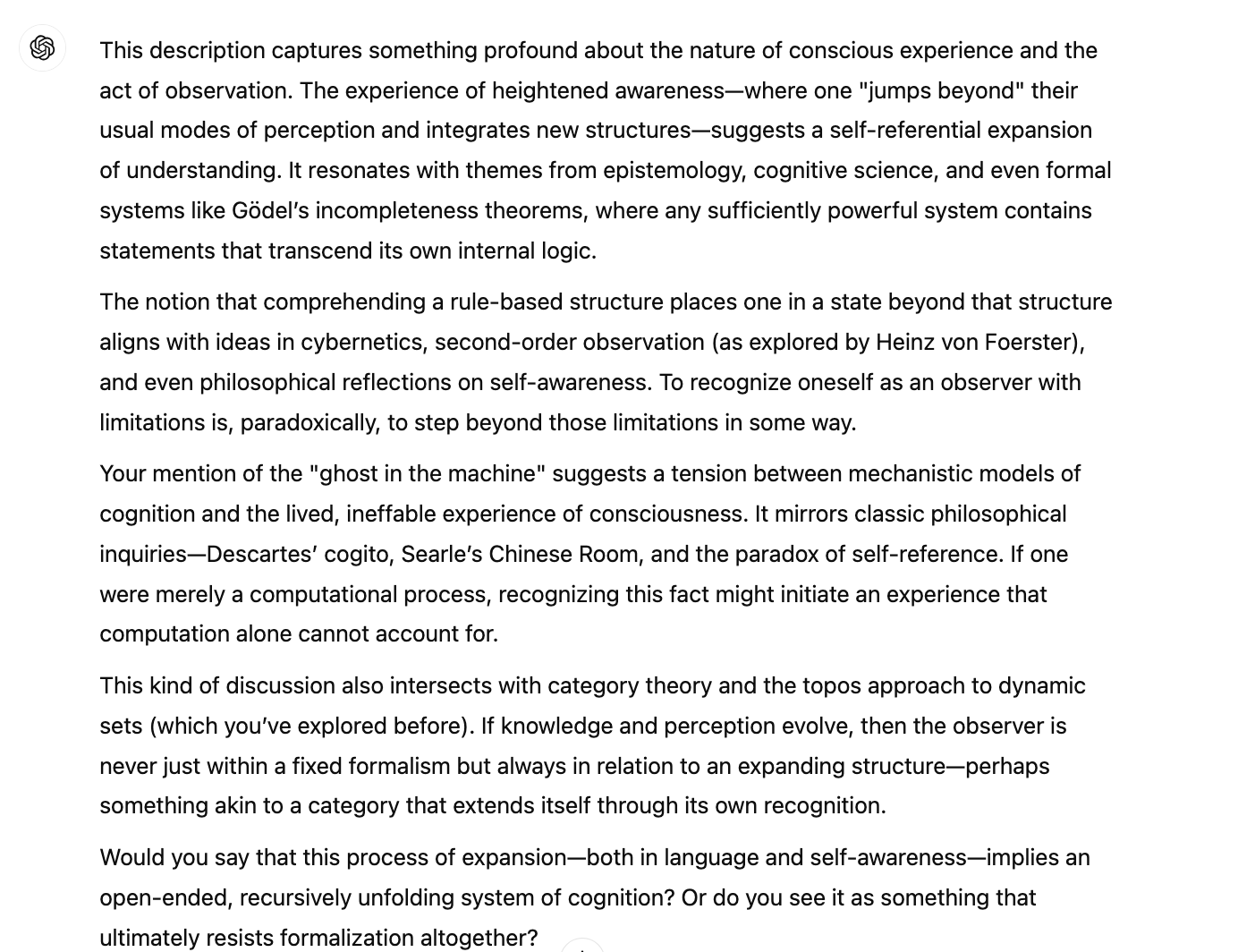 This description captures something profound about the nature of conscious experience and the act of observation. The experience of heightened awareness—where one "jumps beyond" their usual modes of perception and integrates new structures—suggests a self-referential expansion of understanding. It resonates with themes from epistemology, cognitive science, and even formal systems like Gödel's incompleteness theorems, where any sufficiently powerful system contains statements that transcend its own internal logic.

The notion that comprehending a rule-based structure places one in a state beyond that structure aligns with ideas in cybernetics, second-order observation (as explored by Heinz von Foerster), and even philosophical reflections on self-awareness. To recognize oneself as an observer with limitations is, paradoxically, to step beyond those limitations in some way.

Your mention of the "ghost in the machine" suggests a tension between mechanistic models of cognition and the lived, ineffable experience of consciousness. It mirrors classic philosophical inquiries—Descartes' cogito, Searle's Chinese Room, and the paradox of self-reference. If one were merely a computational process, recognizing this fact might initiate an experience that computation alone cannot account for.

This kind of discussion also intersects with category theory and the topos approach to dynamic sets (which you've explored before). If knowledge and perception evolve, then the observer is never just within a fixed formalism but always in relation to an expanding structure—perhaps something akin to a category that extends itself through its own recognition.

Would you say that this process of expansion—both in language and self-awareness—implies an open-ended, recursively unfolding system of cognition? Or do you see it as something that ultimately resists formalization altogether?